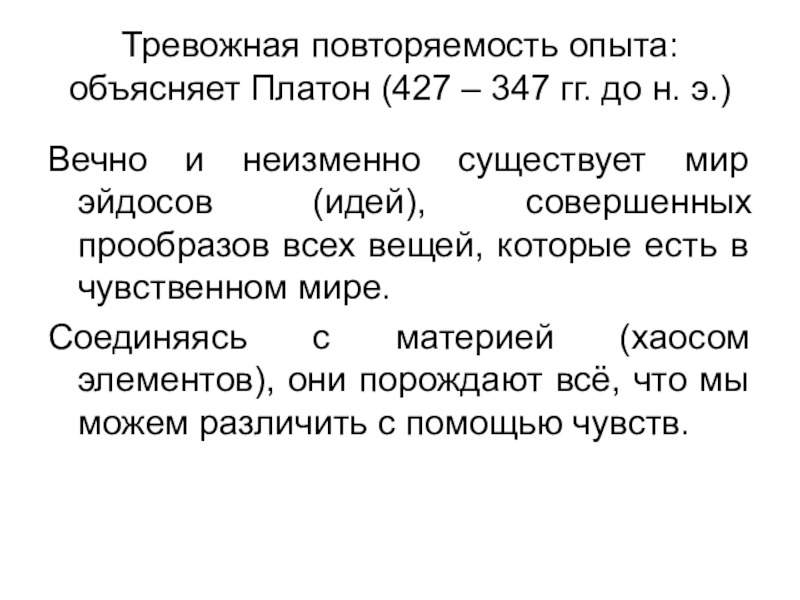 Тревожная повторяемость опыта: объясняет Платон (427 – 347 гг. до н. э.)

Вечно и неизменно существует мир эйдосов (идей), совершенных прообразов всех вещей, которые есть в чувственном мире.

Соединяясь с материей (хаосом элементов), они порождают всё, что мы можем различить с помощью чувств.